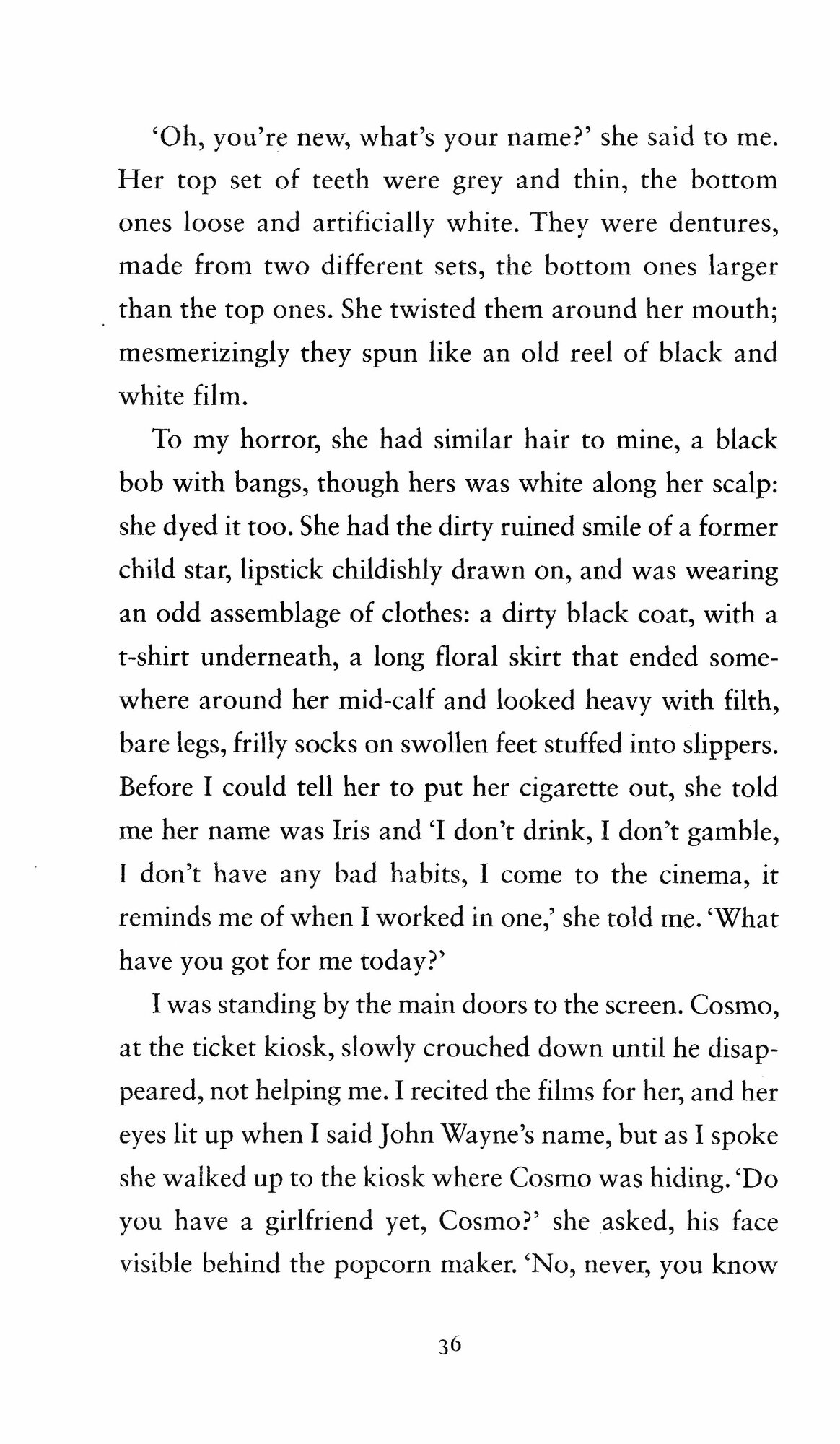 'Oh, you're new, what's your name?' she said to me. Her top set of teeth were grey and thin, the bottom ones loose and artificially white. They were dentures, made from two different sets, the bottom ones larger than the top ones. She twisted them around her mouth; mesmerizingly they spun like an old reel of black and white film.

To my horror, she had similar hair to mine, a black bob with bangs, though hers was white along her scalp: she dyed it too. She had the dirty ruined smile of a former child star, lipstick childishly drawn on, and was wearing an odd assemblage of clothes: a dirty black coat, with a t-shirt underneath, a long floral skirt that ended somewhere around her mid-calf and looked heavy with filth, bare legs, frilly socks on swollen feet stuffed into slippers. Before I could tell her to put her cigarette out, she told me her name was Iris and 'I don't drink, I don't gamble, I don't have any bad habits, I come to the cinema, it reminds me of when I worked in one,' she told me. 'What have you got for me today?'

I was standing by the main doors to the screen. Cosmo, at the ticket kiosk, slowly crouched down until he disappeared, not helping me. I recited the films for her, and her eyes lit up when I said John Wayne's name, but as I spoke she walked up to the kiosk where Cosmo was hiding. 'Do you have a girlfriend yet, Cosmo?' she asked, his face visible behind the popcorn maker. 'No, never, you know

36